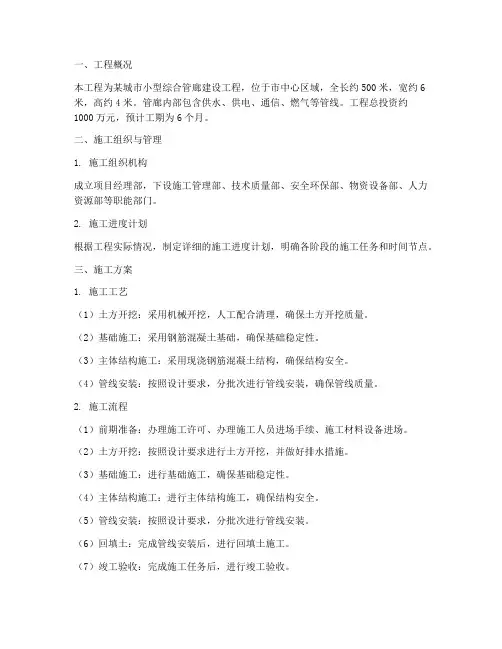 一、工程概况

本工程为某城市小型综合管廊建设工程，位于市中心区域，全长约 500 米，宽约 6 米，高约 4 米。管廊内部包含供水、供电、通信、燃气等管线。工程总投资约 1000 万元，预计工期为 6 个月。

二、施工组织与管理

1. 施工组织机构

成立项目经理部，下设施工管理部、技术质量部、安全环保部、物资设备部、人力资源部等职能部门。

2. 施工进度计划

根据工程实际情况，制定详细的施工进度计划，明确各阶段的施工任务和时间节点。

三、施工方案

1. 施工工艺

（1）土方开挖：采用机械开挖，人工配合清理，确保土方开挖质量。

（2）基础施工：采用钢筋混凝土基础，确保基础稳定性。

（3）主体结构施工：采用现浇钢筋混凝土结构，确保结构安全。

（4）管线安装：按照设计要求，分批次进行管线安装，确保管线质量。

2. 施工流程

（1）前期准备：办理施工许可、办理施工人员进场手续、施工材料设备进场。

（2）土方开挖：按照设计要求进行土方开挖，并做好排水措施。

（3）基础施工：进行基础施工，确保基础稳定性。

（4）主体结构施工：进行主体结构施工，确保结构安全。

（5）管线安装：按照设计要求，分批次进行管线安装。

（6）回填土：完成管线安装后，进行回填土施工。

（7）竣工验收：完成施工任务后，进行竣工验收。